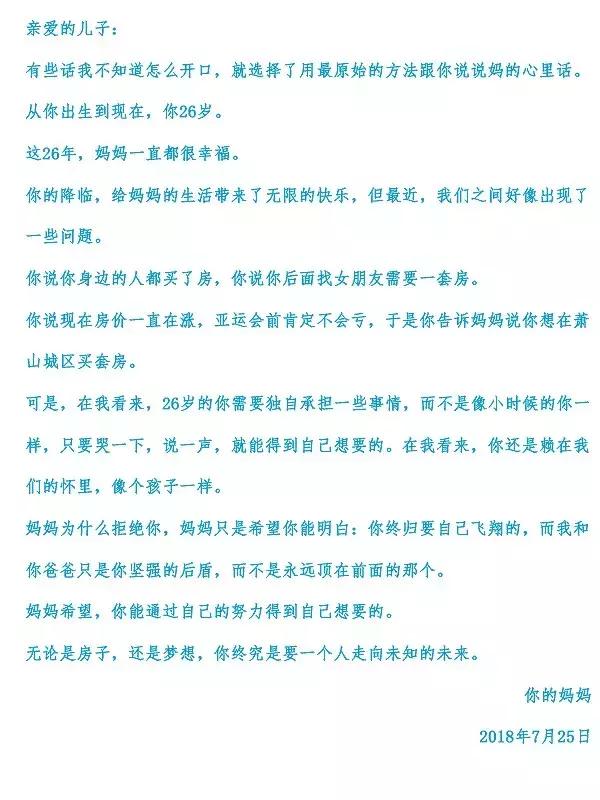 亲爱的儿子：

有些话我不知道怎么开口，就选择了用最原始的方法跟你说说妈的心里话。

从你出生到现在，你26岁。

这26年，妈妈一直都很幸福。

你的降临，给妈妈的生活带来了无限的快乐，但最近，我们之间好像出现了一些问题。

你说你身边的人都买了房，你说你后面找女朋友需要一套房。

你说现在房价一直在涨，亚运会前肯定不会亏，于是你告诉妈妈说你想在萧山城区买套房。

可是，在我看来，26岁的你需要独自承担一些事情，而不是像小时候的你一样，只要哭一下，说一声，就能得到自己想要的。在我看来，你还是赖在我们的怀里，像个孩子一样。

妈妈为什么拒绝你，妈妈只是希望你能明白：你终归要自己飞翔的，而我和你爸爸只是你坚强的后盾，而不是永远顶在前面的那个。

妈妈希望，你能通过自己的努力得到自己想要的。

无论是房子，还是梦想，你终究是要一个人走向未知的未来。

你的妈妈

2018年7月25日